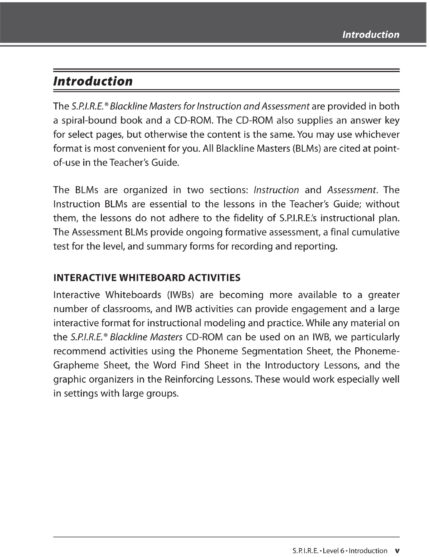 Introduction

Introduction

The S.P.I.R.E.® Blackline Masters for Instruction and Assessment are provided in both a spiral-bound book and a CD-ROM. The CD-ROM also supplies an answer key for select pages, but otherwise the content is the same. You may use whichever format is most convenient for you. All Blackline Masters (BLMs) are cited at point-of-use in the Teacher's Guide.

The BLMs are organized in two sections: Instruction and Assessment. The Instruction BLMs are essential to the lessons in the Teacher's Guide; without them, the lessons do not adhere to the fidelity of S.P.I.R.E.'s instructional plan. The Assessment BLMs provide ongoing formative assessment, a final cumulative test for the level, and summary forms for recording and reporting.

INTERACTIVE WHITEBOARD ACTIVITIES

Interactive Whiteboards (IWBs) are becoming more available to a greater number of classrooms, and IWB activities can provide engagement and a large interactive format for instructional modeling and practice. While any material on the S.P.I.R.E.® Blackline Masters CD-ROM can be used on an IWB, we particularly recommend activities using the Phoneme Segmentation Sheet, the Phoneme-Grapheme Sheet, the Word Find Sheet in the Introductory Lessons, and the graphic organizers in the Reinforcing Lessons. These would work especially well in settings with large groups.

S.P.I.R.E. • Level 6 • Introduction v